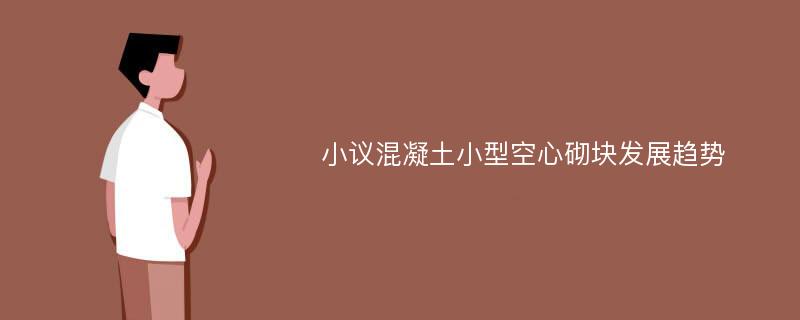 小议混凝土小型空心砌块发展趋势